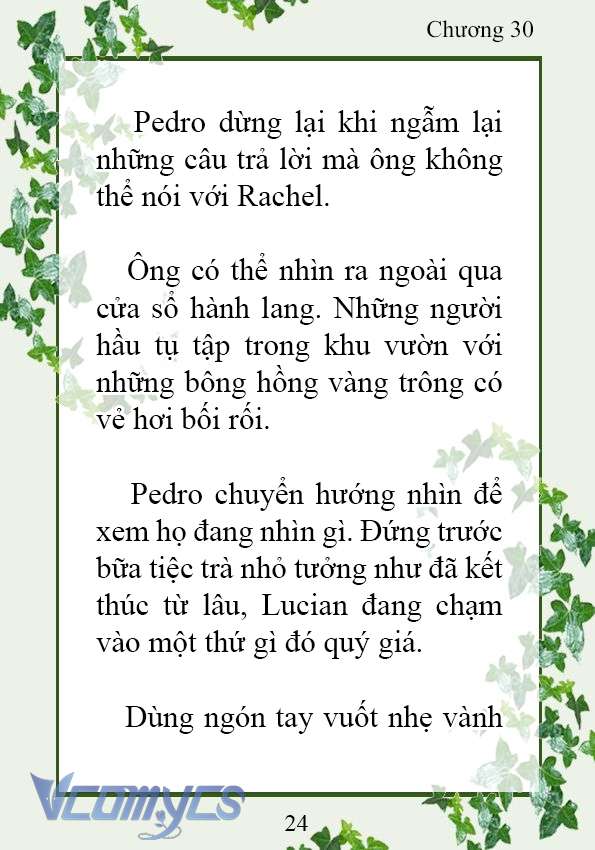 Chương 30

Pedro dừng lại khi ngẫm lại những câu trả lời mà ông không thể nói với Rachel.

Ông có thể nhìn ra ngoài qua cửa sổ hành lang. Những người hầu tụ tập trong khu vườn với những bông hồng vàng trông có vẻ hơi bối rối.

Pedro chuyển hướng nhìn để xem họ đang nhìn gì. Đứng trước bữa tiệc trà nhỏ tưởng như đã kết thúc từ lâu, Lucian đang chạm vào một thứ gì đó quý giá.

Dùng ngón tay vuốt nhẹ vành

Vcomycs

24